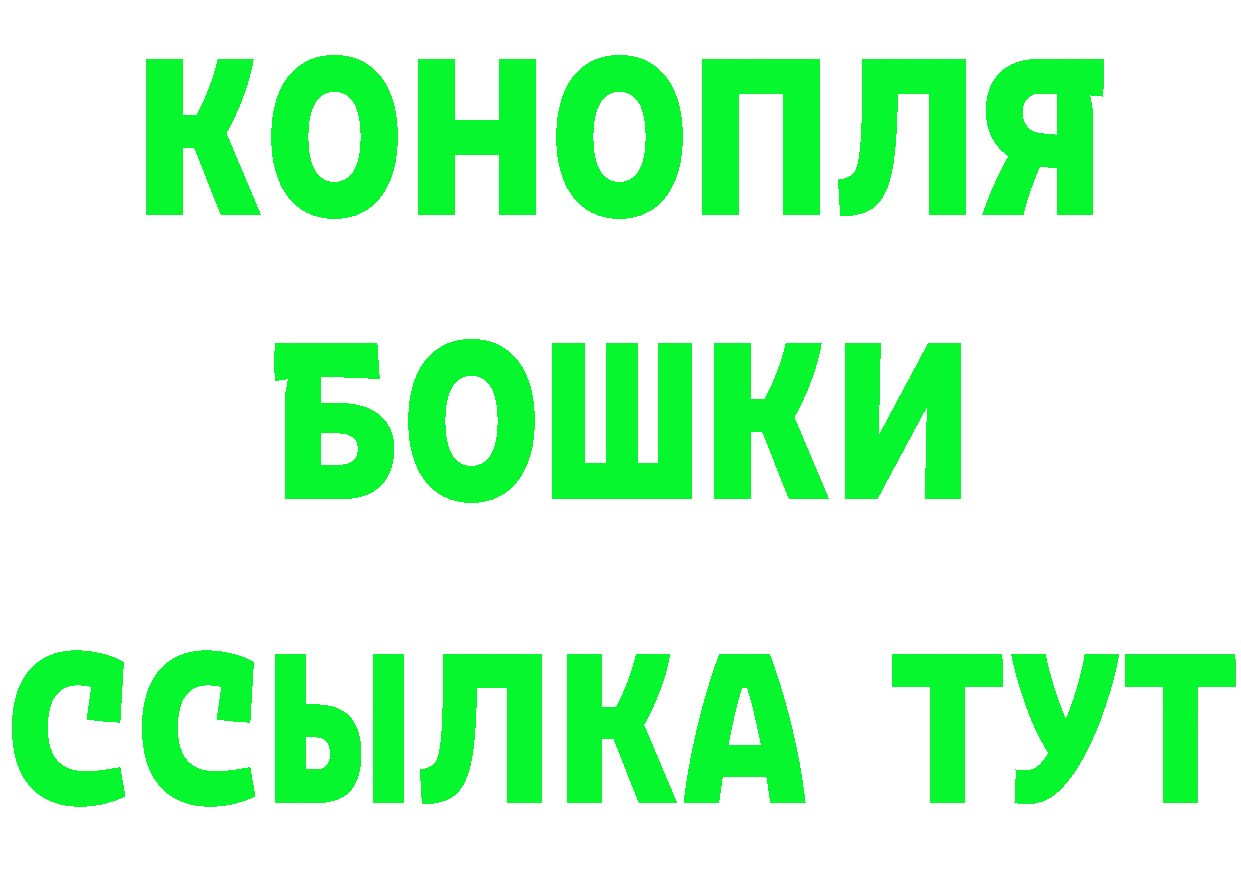 КОНОПЛЯ
БОШКИ
ССЫЛКА ТУТ